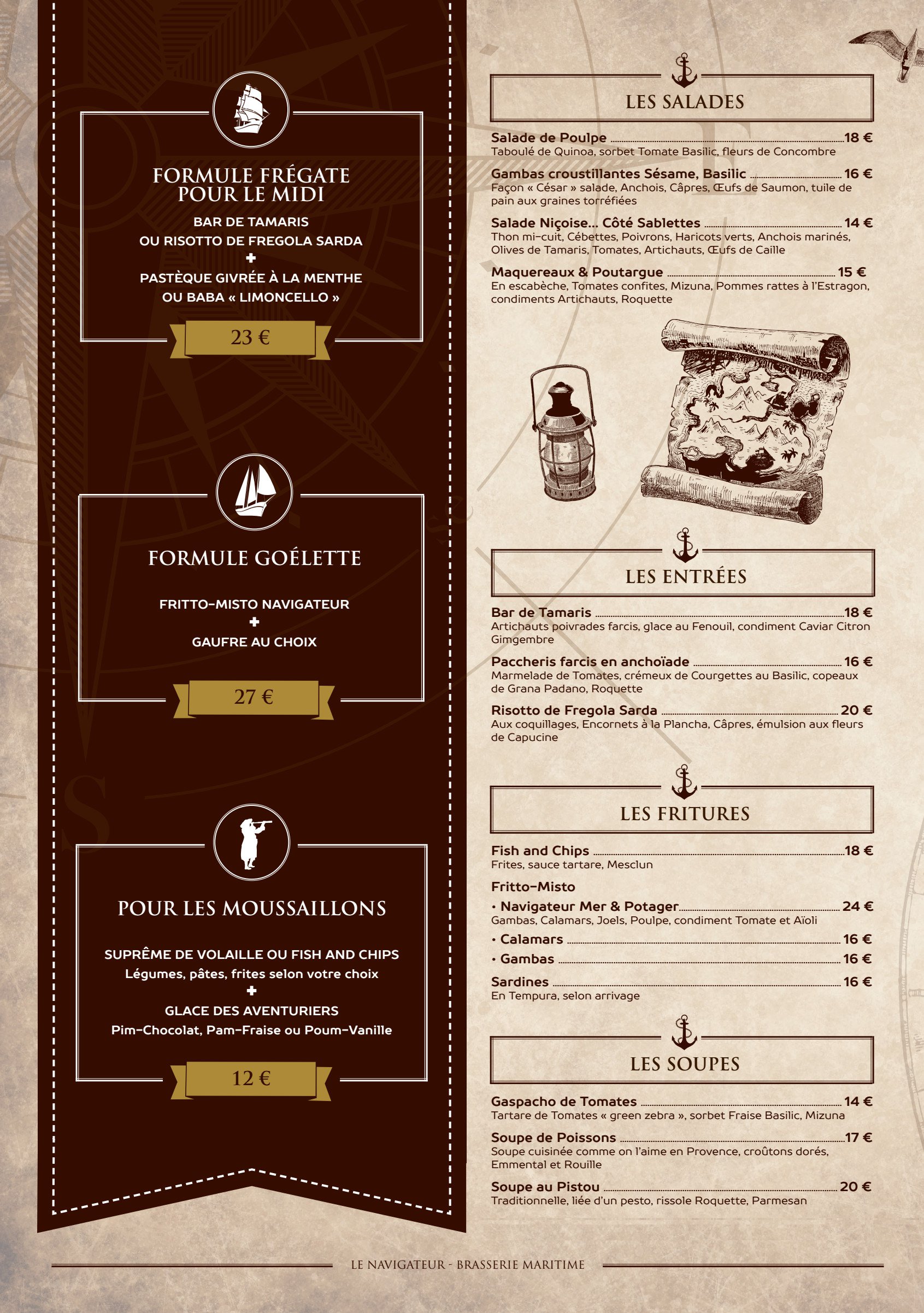 FORMULE FRÉGATE POUR LE MIDI

BAR DE TAMARIS
OU RISOTTO DE FREGOLA SARDA
+
PASTÈQUE GIVRÉE À LA MENTHE
OU BABA « LIMONCELLO »

23 €

FORMULE GOÉLETTE

FRITTO-MISTO NAVIGATEUR
+
GAUFRE AU CHOIX

27 €

POUR LES MOUSSAILLONS

SUPRÊME DE VOLAILLE OU FISH AND CHIPS
Légumes, pâtes, frites selon votre choix
+
GLACE DES AVENTURIERS
Pim-Chocolat, Pam-Fraise ou Poum-Vanille

12 €

LES SALADES

Salade de Poulpe 18 €
Taboulé de Quinoa, sorbet Tomate Basilic, fleurs de Concombre

Gambas croustillantes Sésame, Basilic 16 €
Façon « César » salade, Anchois, Câpres, Œufs de Saumon, tuile de pain aux graines torréfiées

Salade Niçoise... Côté Sablettes 14 €
Thon mi-cuit, Cébettes, Poivrons, Haricots verts, Anchois marinés, Olives de Tamaris, Tomates, Artichauts, Œufs de Caille

Maquereaux & Poutargue 15 €
En escabèche, Tomates confites, Mizuna, Pommes rattes à l'Estragon, condiments Artichauts, Roquette

LES ENTRÉES

Bar de Tamaris 18 €
Artichauts poivrades farcis, glace au Fenouil, condiment Caviar Citron Gimgembre

Paccheris farcis en anchoïade 16 €
Marmelade de Tomates, crémeux de Courgettes au Basilic, copeaux de Grana Padano, Roquette

Risotto de Fregola Sarda 20 €
Aux coquillages, Encornets à la Plancha, Câpres, émulsion aux fleurs de Capucine

LES FRITURES

Fish and Chips 18 €
Frites, sauce tartare, Mesclun

Fritto-Misto
• Navigateur Mer & Potager 24 €
Gambas, Calamars, Joels, Poulpe, condiment Tomate et Aïoli
• Calamars 16 €
• Gambas 16 €

Sardines 16 €
En Tempura, selon arrivage

LES SOUPES

Gaspacho de Tomates 14 €
Tartare de Tomates « green zebra », sorbet Fraise Basilic, Mizuna

Soupe de Poissons 17 €
Soupe cuisinée comme on l'aime en Provence, croûtons dorés, Emmental et Rouille

Soupe au Pistou 20 €
Traditionnelle, liée d'un pesto, rissole Roquette, Parmesan

LE NAVIGATEUR - BRASSERIE MARITIME